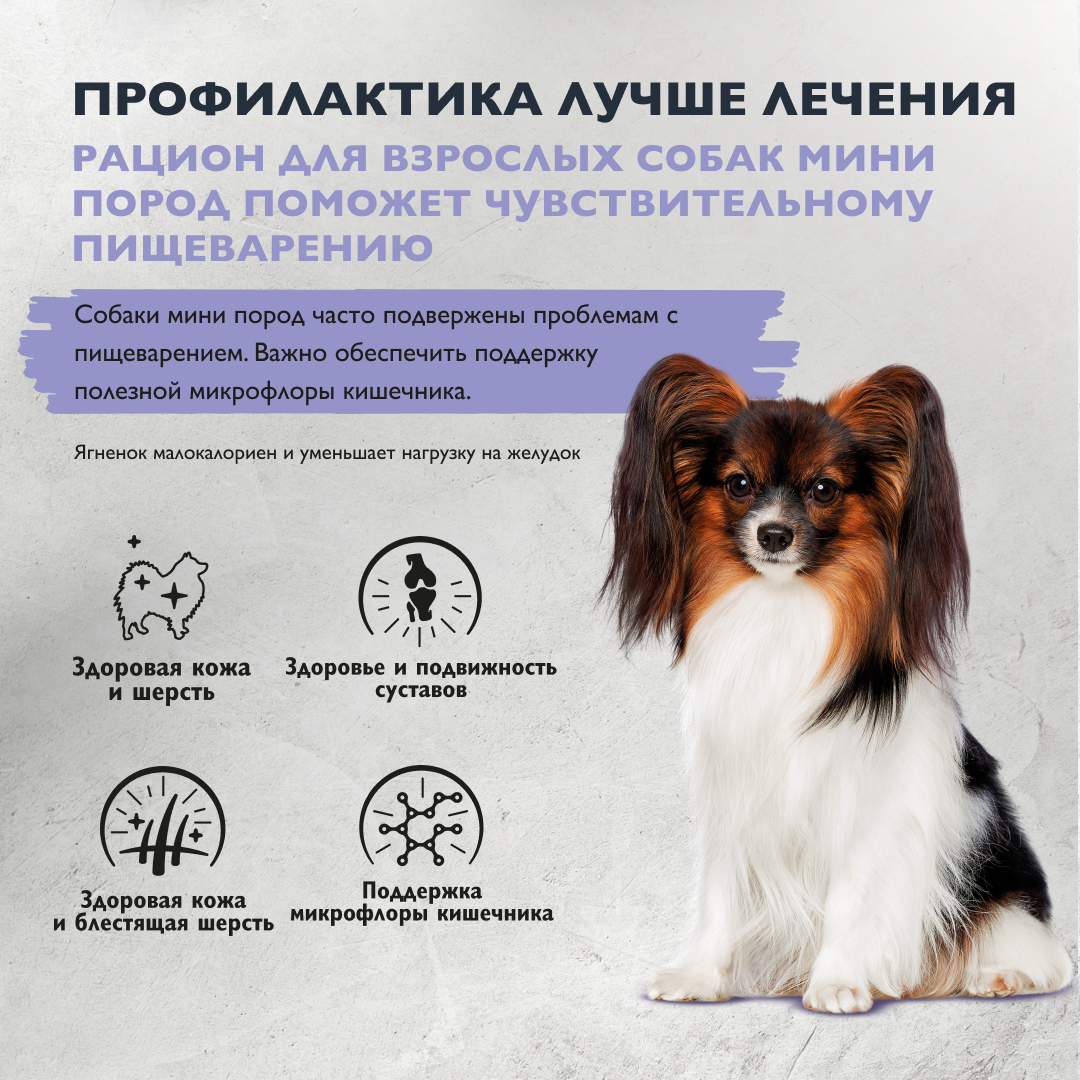 ПРОФИЛАКТИКА ЛУЧШЕ ЛЕЧЕНИЯ

РАЦИОН ДЛЯ ВЗРОСЛЫХ СОБАК МИНИ ПОРОД ПОМОЖЕТ ЧУВСТВИТЕЛЬНОМУ ПИЩЕВАРЕНИЮ

Собаки мини пород часто подвержены проблемам с пищеварением. Важно обеспечить поддержку полезной микрофлоры кишечника.

Ягненок малокалориен и уменьшает нагрузку на желудок

Здоровая кожа
и шерсть

Здоровье и подвижность
суставов

Здоровая кожа
и блестящая шерсть

Поддержка
микрофлоры кишечника